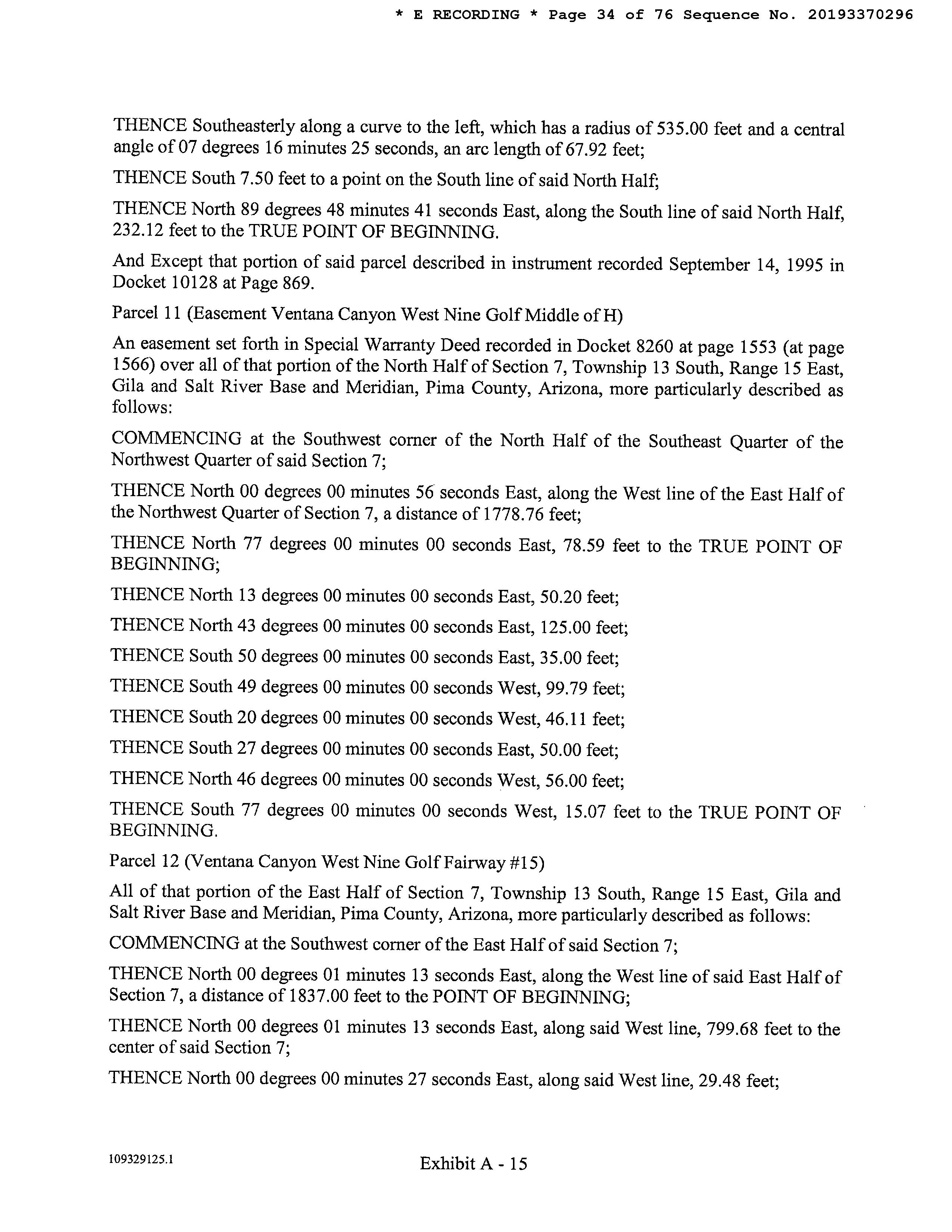 * E RECORDING * Page 34 of 76 Sequence No. 20193370296

THENCE Southeasterly along a curve to the left, which has a radius of 535.00 feet and a central angle of 07 degrees 16 minutes 25 seconds, an arc length of 67.92 feet;

THENCE South 7.50 feet to a point on the South line of said North Half;

THENCE North 89 degrees 48 minutes 41 seconds East, along the South line of said North Half, 232.12 feet to the TRUE POINT OF BEGINNING.

And Except that portion of said parcel described in instrument recorded September 14, 1995 in Docket 10128 at Page 869.

Parcel 11 (Easement Ventana Canyon West Nine Golf Middle of H)

An easement set forth in Special Warranty Deed recorded in Docket 8260 at page 1553 (at page 1566) over all of that portion of the North Half of Section 7, Township 13 South, Range 15 East, Gila and Salt River Base and Meridian, Pima County, Arizona, more particularly described as follows:

COMMENCING at the Southwest corner of the North Half of the Southeast Quarter of the Northwest Quarter of said Section 7;

THENCE North 00 degrees 00 minutes 56 seconds East, along the West line of the East Half of the Northwest Quarter of Section 7, a distance of 1778.76 feet;

THENCE North 77 degrees 00 minutes 00 seconds East, 78.59 feet to the TRUE POINT OF BEGINNING;

THENCE North 13 degrees 00 minutes 00 seconds East, 50.20 feet;

THENCE North 43 degrees 00 minutes 00 seconds East, 125.00 feet;

THENCE South 50 degrees 00 minutes 00 seconds East, 35.00 feet;

THENCE South 49 degrees 00 minutes 00 seconds West, 99.79 feet;

THENCE South 20 degrees 00 minutes 00 seconds West, 46.11 feet;

THENCE South 27 degrees 00 minutes 00 seconds East, 50.00 feet;

THENCE North 46 degrees 00 minutes 00 seconds West, 56.00 feet;

THENCE South 77 degrees 00 minutes 00 seconds West, 15.07 feet to the TRUE POINT OF BEGINNING.

Parcel 12 (Ventana Canyon West Nine Golf Fairway #15)

All of that portion of the East Half of Section 7, Township 13 South, Range 15 East, Gila and Salt River Base and Meridian, Pima County, Arizona, more particularly described as follows:

COMMENCING at the Southwest corner of the East Half of said Section 7;

THENCE North 00 degrees 01 minutes 13 seconds East, along the West line of said East Half of Section 7, a distance of 1837.00 feet to the POINT OF BEGINNING;

THENCE North 00 degrees 01 minutes 13 seconds East, along said West line, 799.68 feet to the center of said Section 7;

THENCE North 00 degrees 00 minutes 27 seconds East, along said West line, 29.48 feet;

109329125.1

Exhibit A - 15